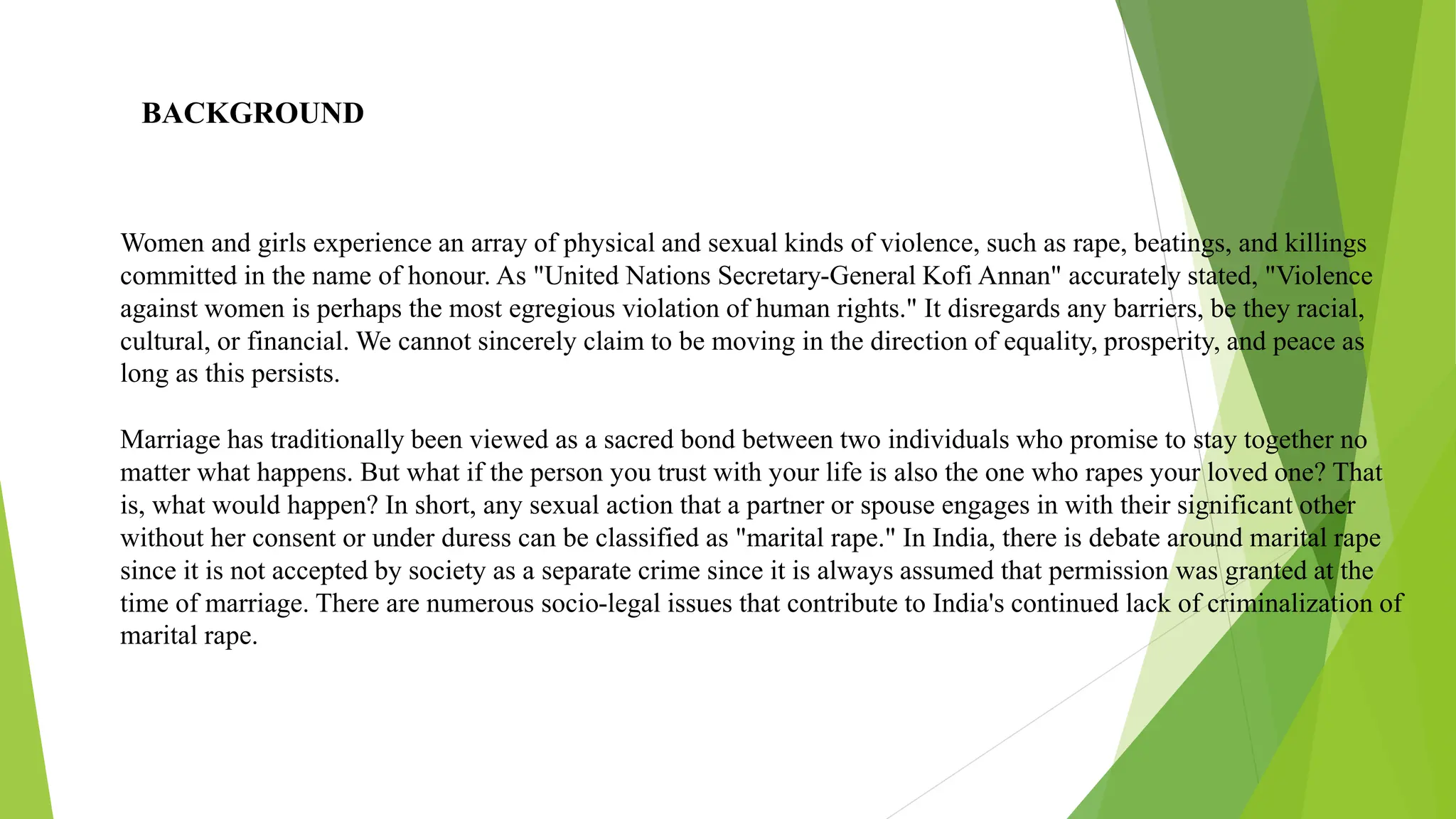 BACKGROUND

Women and girls experience an array of physical and sexual kinds of violence, such as rape, beatings, and killings committed in the name of honour. As "United Nations Secretary-General Kofi Annan" accurately stated, "Violence against women is perhaps the most egregious violation of human rights." It disregards any barriers, be they racial, cultural, or financial. We cannot sincerely claim to be moving in the direction of equality, prosperity, and peace as long as this persists.

Marriage has traditionally been viewed as a sacred bond between two individuals who promise to stay together no matter what happens. But what if the person you trust with your life is also the one who rapes your loved one? That is, what would happen? In short, any sexual action that a partner or spouse engages in with their significant other without her consent or under duress can be classified as "marital rape." In India, there is debate around marital rape since it is not accepted by society as a separate crime since it is always assumed that permission was granted at the time of marriage. There are numerous socio-legal issues that contribute to India's continued lack of criminalization of marital rape.